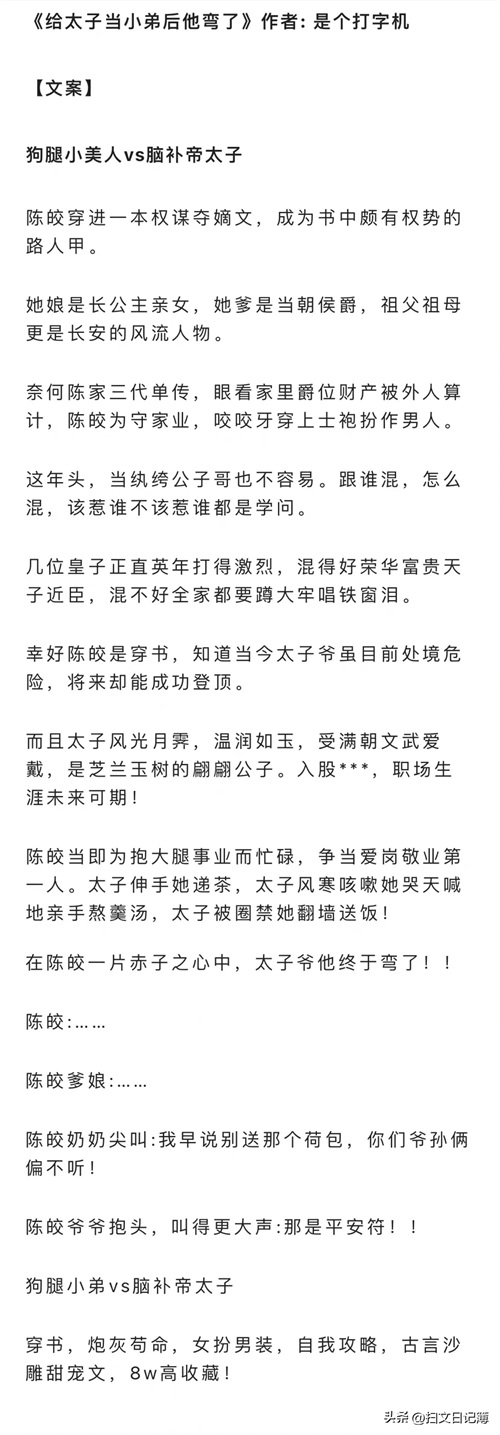 《给太子当小弟后他弯了》作者：是个打字机

【文案】

狗腿小美人vs脑补帝太子

陈皎穿进一本权谋夺嫡文，成为书中颇有权势的路人甲。

她娘是长公主亲女，她爹是当朝侯爵，祖父祖母更是长安的风流人物。

奈何陈家三代单传，眼看家里爵位财产被外人算计，陈皎为守家业，咬咬牙穿上士袍扮作男人。

这年头，当纨绔公子哥也不容易。跟谁混，怎么混，该惹谁不该惹谁都是学问。

几位皇子正直英年打得激烈，混得好荣华富贵天子近臣，混不好全家都要蹲大牢唱铁窗泪。

幸好陈皎是穿书，知道当今太子爷虽目前处境危险，将来却能成功登顶。

而且太子风光月霁，温润如玉，受满朝文武爱戴，是芝兰玉树的翩翩公子。入股***，职场生涯未来可期！

陈皎当即为抱大腿事业而忙碌，争当爱岗敬业第一人。太子伸手她递茶，太子风寒咳嗽她哭天喊地亲手熬羹汤，太子被圈禁她翻墙送饭！

在陈皎一片赤子之心中，太子爷他终于弯了！！

陈皎：……

陈皎爹娘：……

陈皎奶奶尖叫：我早说别送那个荷包，你们爷孙俩偏不听！

陈皎爷爷抱头，叫得更大声：那是平安符！！

狗腿小弟vs脑补帝太子

穿书，炮灰苟命，女扮男装，自我攻略，古言沙雕甜宠文，8w高收藏！

头条 @扫文日记簿